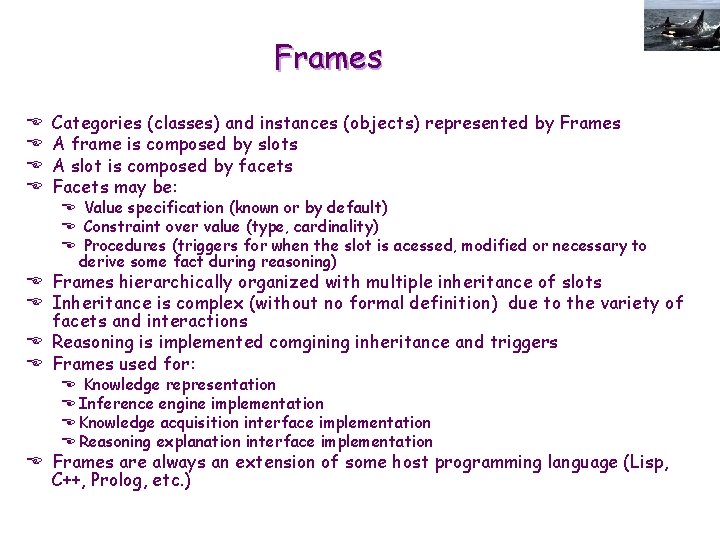 Frames

Categories (classes) and instances (objects) represented by Frames
A frame is composed by slots
A slot is composed by facets
Facets may be:
Value specification (known or by default)
Constraint over value (type, cardinality)
Procedures (triggers for when the slot is acessed, modified or necessary to derive some fact during reasoning)
Frames hierarchically organized with multiple inheritance of slots
Inheritance is complex (without no formal definition) due to the variety of facets and interactions
Reasoning is implemented comgining inheritance and triggers
Frames used for:
Knowledge representation
Inference engine implementation
Knowledge acquisition interface implementation
Reasoning explanation interface implementation
Frames are always an extension of some host programming language (Lisp, C++, Prolog, etc.)